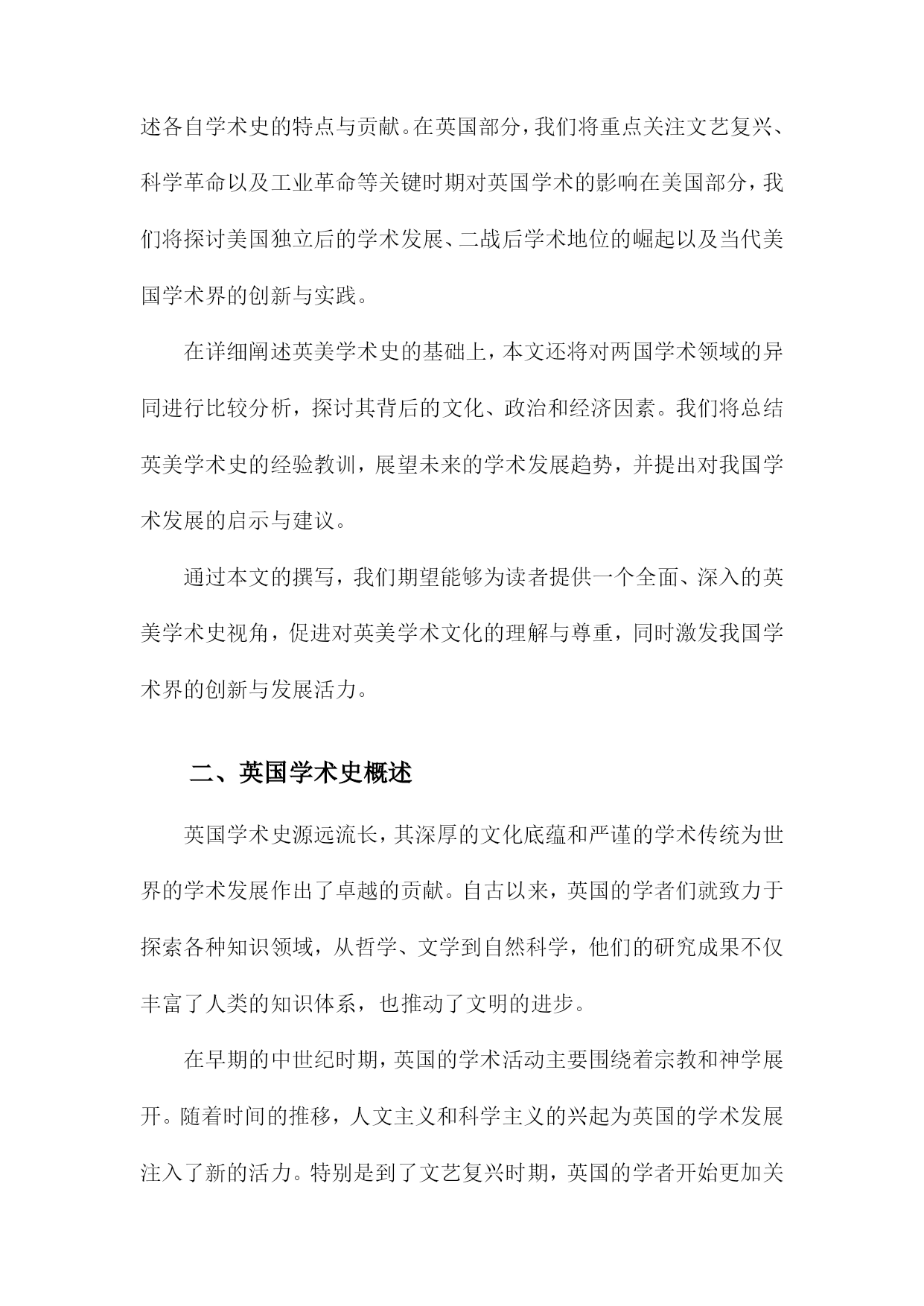 述各自学术史的特点与贡献。在英国部分，我们将重点关注文艺复兴、科学革命以及工业革命等关键时期对英国学术的影响在美国部分，我们将探讨美国独立后的学术发展、二战后学术地位的崛起以及当代美国学术界的创新与实践。

在详细阐述英美学术史的基础上，本文还将对两国学术领域的异同进行比较分析，探讨其背后的文化、政治和经济因素。我们将总结英美学术史的经验教训，展望未来的学术发展趋势，并提出对我国学术发展的启示与建议。

通过本文的撰写，我们期望能够为读者提供一个全面、深入的英美学术史视角，促进对英美学术文化的理解与尊重，同时激发我国学术界的创新与发展活力。

二、英国学术史概述

英国学术史源远流长，其深厚的文化底蕴和严谨的学术传统为世界的学术发展作出了卓越的贡献。自古以来，英国的学者们就致力于探索各种知识领域，从哲学、文学到自然科学，他们的研究成果不仅丰富了人类的知识体系，也推动了文明的进步。

在早期的中世纪时期，英国的学术活动主要围绕着宗教和神学展开。随着时间的推移，人文主义和科学主义的兴起为英国的学术发展注入了新的活力。特别是到了文艺复兴时期，英国的学者开始更加关